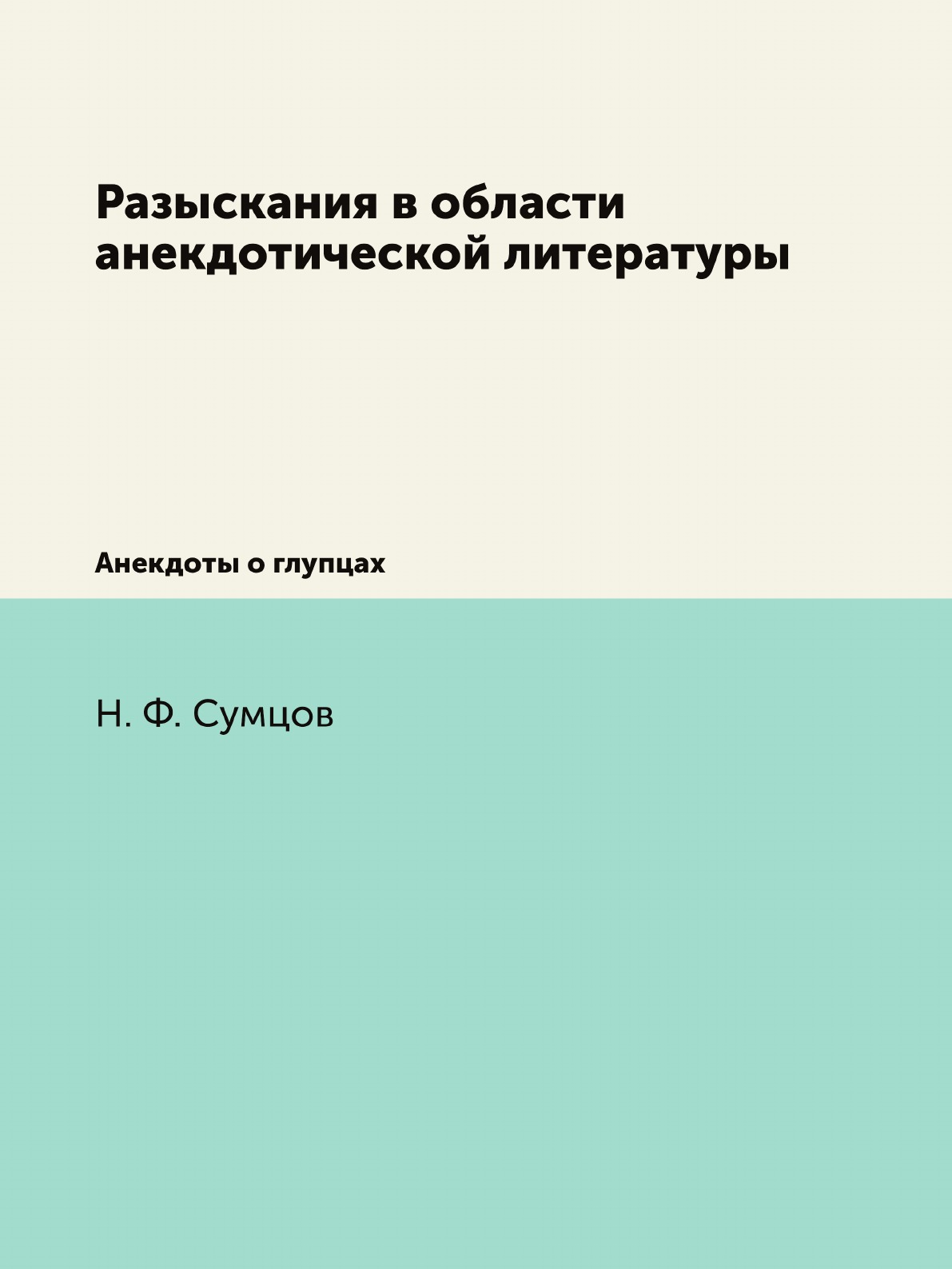 Разыскания в области анекдотической литературы

Анекдоты о глупцах

Н. Ф. Сумцов